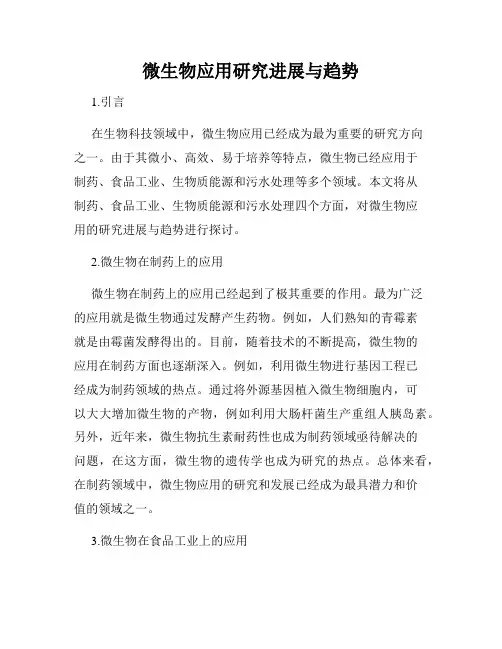 微生物应用研究进展与趋势

1.引言

在生物科技领域中，微生物应用已经成为最为重要的研究方向之一。由于其微小、高效、易于培养等特点，微生物已经应用于制药、食品工业、生物质能源和污水处理等多个领域。本文将从制药、食品工业、生物质能源和污水处理四个方面，对微生物应用的研究进展与趋势进行探讨。

2.微生物在制药上的应用

微生物在制药上的应用已经起到了极其重要的作用。最为广泛的应用就是微生物通过发酵产生药物。例如，人们熟知的青霉素就是由霉菌发酵得出的。目前，随着技术的不断提高，微生物的应用在制药方面也逐渐深入。例如，利用微生物进行基因工程已经成为制药领域的热点。通过将外源基因植入微生物细胞内，可以大大增加微生物的产物，例如利用大肠杆菌生产重组人胰岛素。另外，近年来，微生物抗生素耐药性也成为制药领域亟待解决的问题，在这方面，微生物的遗传学也成为研究的热点。总体来看，在制药领域中，微生物应用的研究和发展已经成为最具潜力和价值的领域之一。

3.微生物在食品工业上的应用